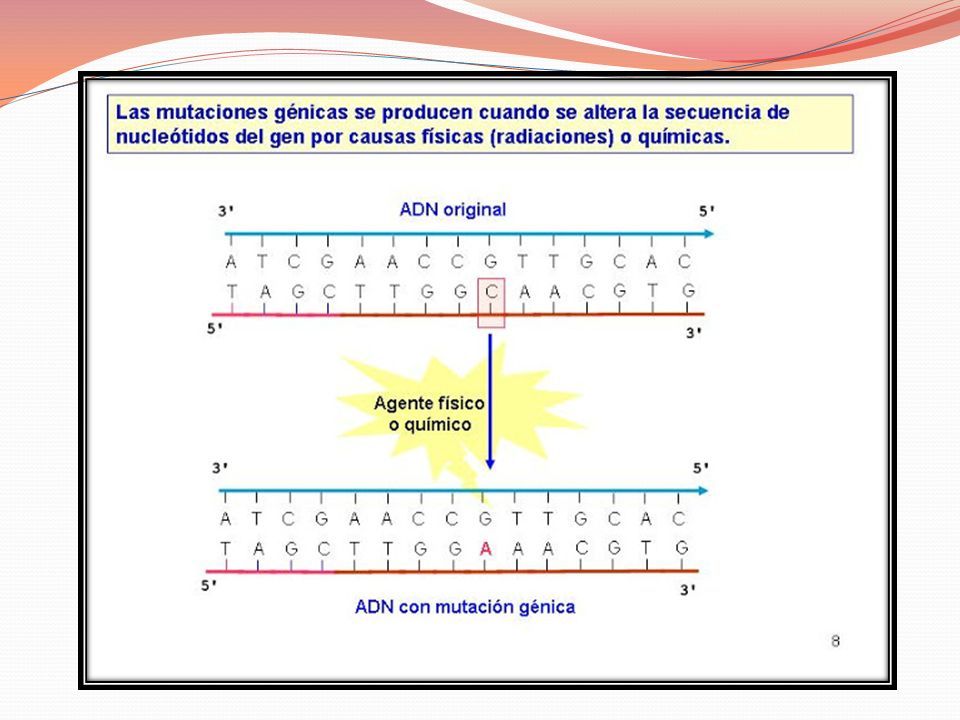 Las mutaciones génicas se producen cuando se altera la secuencia de nucleótidos del gen por causas físicas (radiaciones) o químicas.

3' ADN original 5'

A T C G A A C C G T T G C A C
T A G C T T G G C A A C G T G

5' 3'

Agente físico o químico

3' 5'

A T C G A A C C G T T G C A C
T A G C T T G G A A A C G T G

5' 3'

ADN con mutación génica

8